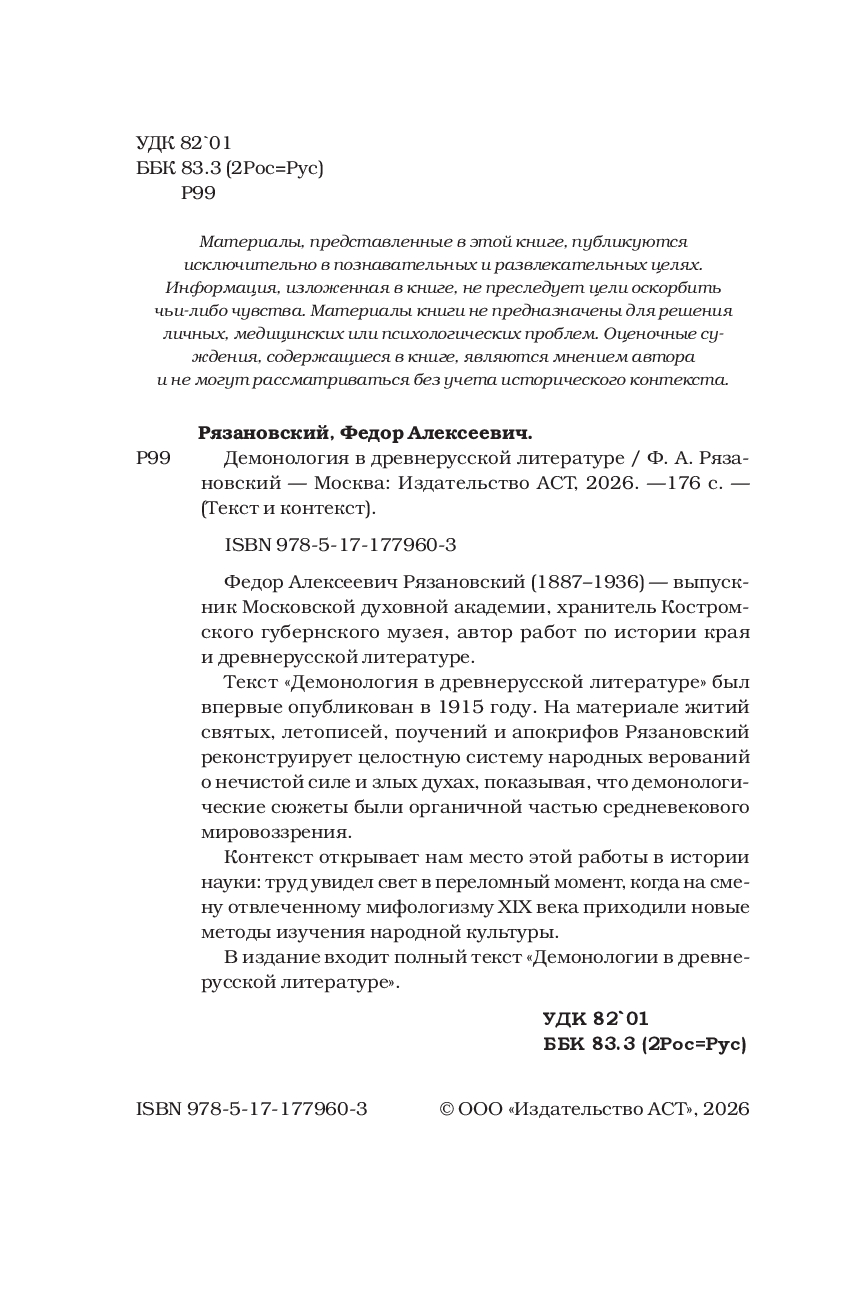 УДК 82`01
ББК 83.3 (2Рос=Рус)
Р99

Материалы, представленные в этой книге, публикуются исключительно в познавательных и развлекательных целях. Информация, изложенная в книге, не преследует цели оскорбить чьи-либо чувства. Материалы книги не предназначены для решения личных, медицинских или психологических проблем. Оценочные суждения, содержащиеся в книге, являются мнением автора и не могут рассматриваться без учета исторического контекста.

Рязановский, Федор Алексеевич.

Р99 Демонология в древнерусской литературе / Ф. А. Рязановский — Москва: Издательство АСТ, 2026. —176 с. — (Текст и контекст).

ISBN 978-5-17-177960-3

Федор Алексеевич Рязановский (1887–1936) — выпускник Московской духовной академии, хранитель Костромского губернского музея, автор работ по истории края и древнерусской литературе.

Текст «Демонология в древнерусской литературе» был впервые опубликован в 1915 году. На материале житий святых, летописей, поучений и апокрифов Рязановский реконструирует целостную систему народных верований о нечистой силе и злых духах, показывая, что демонологические сюжеты были органичной частью средневекового мировоззрения.

Контекст открывает нам место этой работы в истории науки: труд увидел свет в переломный момент, когда на смену отвлеченному мифологизму XIX века приходили новые методы изучения народной культуры.

В издание входит полный текст «Демонологии в древнерусской литературе».

УДК 82`01
ББК 83.3 (2Рос=Рус)

ISBN 978-5-17-177960-3 © ООО «Издательство АСТ», 2026